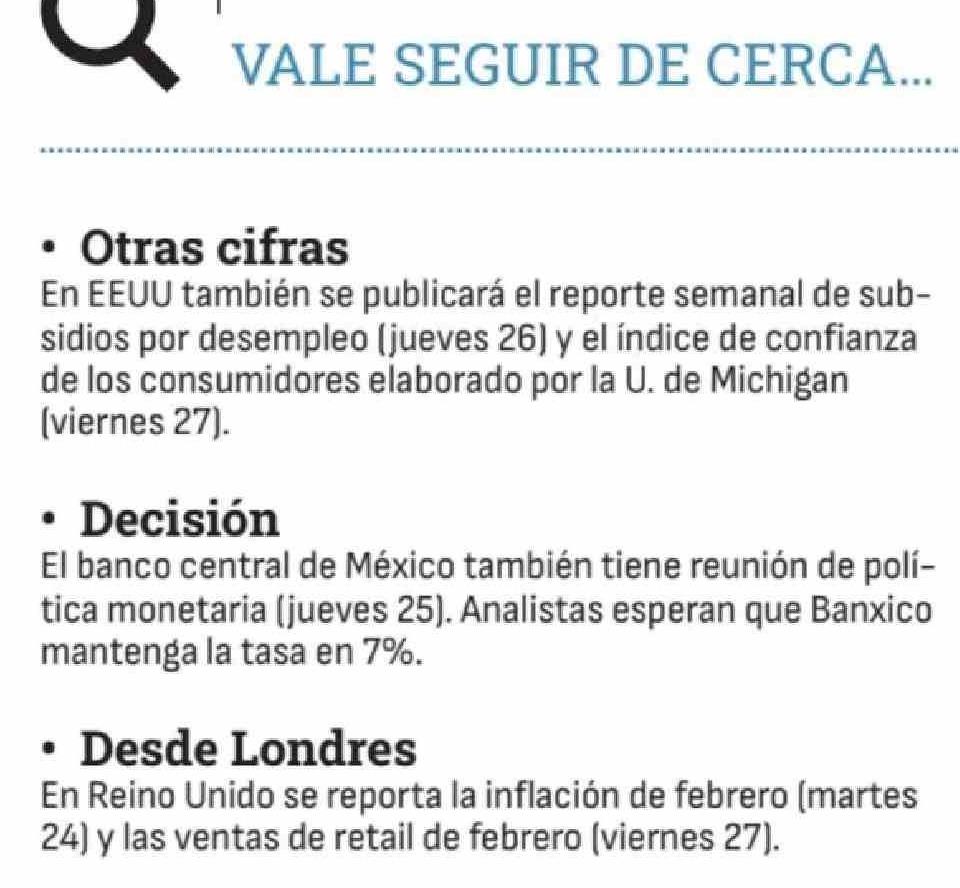 VALE SEGUIR DE CERCA...

• Otras cifras
En EEUU también se publicará el reporte semanal de subsidios por desempleo (jueves 26) y el índice de confianza de los consumidores elaborado por la U. de Michigan (viernes 27).

• Decisión
El banco central de México también tiene reunión de política monetaria (jueves 25). Analistas esperan que Banxico mantenga la tasa en 7%.

• Desde Londres
En Reino Unido se reporta la inflación de febrero (martes 24) y las ventas de retail de febrero (viernes 27).